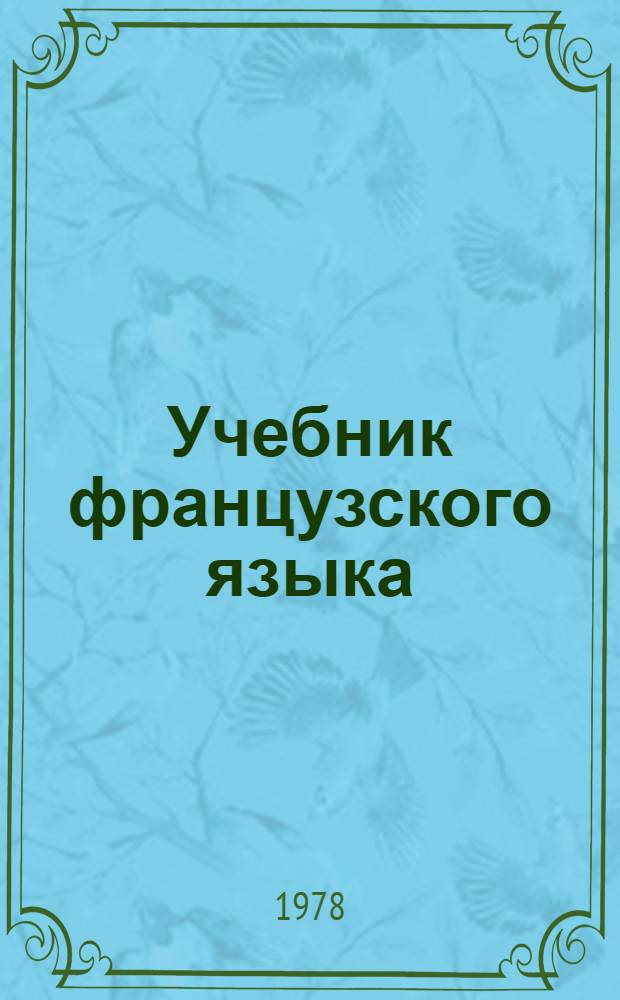 Учебник французского языка

1978